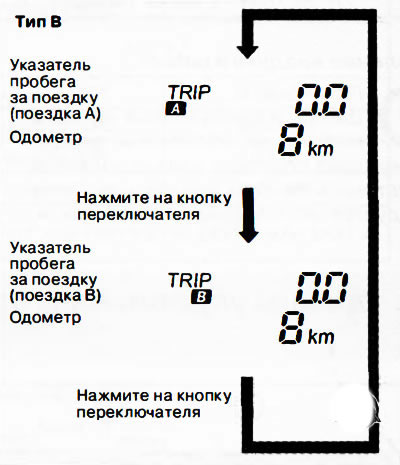 Тип В

Указатель пробега за поездку (поездка А)

TRIP
A

0.0

Одометр

8 km

Нажмите на кнопку переключателя

Указатель пробега за поездку (поездка В)

TRIP
B

0.0

Одометр

8 km

Нажмите на кнопку переключателя